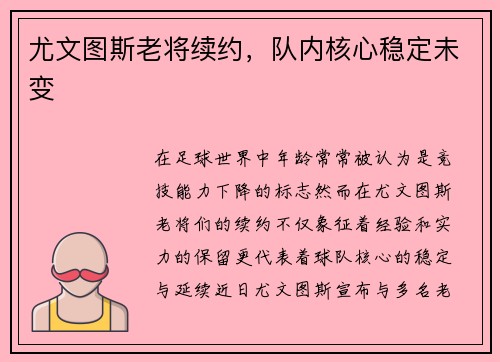 尤文图斯老将续约，队内核心稳定未变

在足球世界中年龄常常被认为是竞技能力下降的标志然而在尤文图斯老将们的续约不仅象征着经验和实力的保留更代表着球队核心的稳定与延续近日尤文图斯宣布与多名老